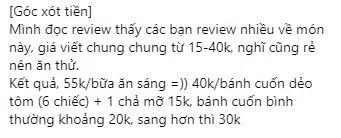 [Góc xót tiền]
Mình đọc review thấy các bạn review nhiều về món này, giá viết chung chung từ 15-40k, nghĩ cũng rẻ nên ăn thử.
Kết quả, 55k/bữa ăn sáng =)) 40k/bánh cuốn dẻo tôm (6 chiếc) + 1 chả mỡ 15k, bánh cuốn bình thường khoảng 20k, sang hơn thì 30k